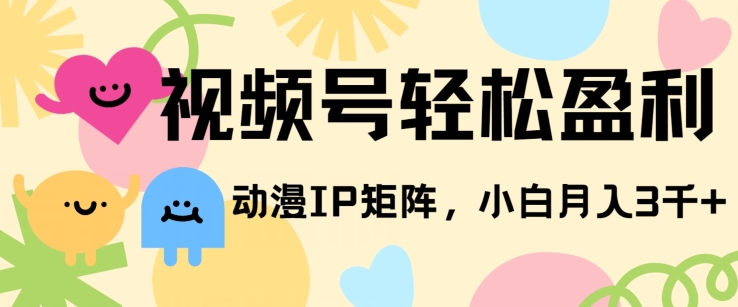 视频号轻松盈利

动漫IP矩阵，小白月入3千+